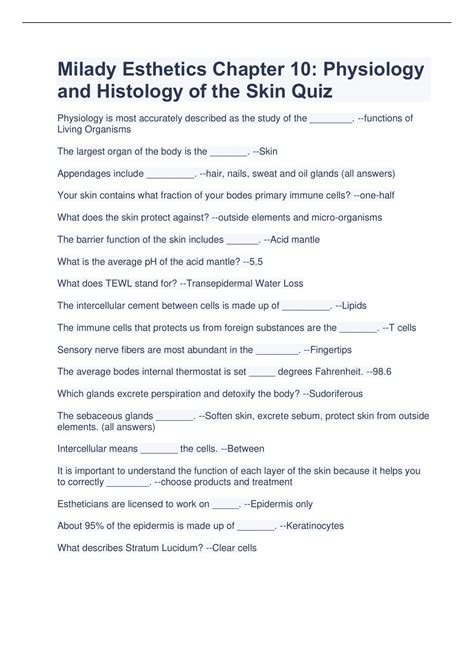 Milady Esthetics Chapter 10: Physiology and Histology of the Skin Quiz

Physiology is most accurately described as the study of the ________. --functions of Living Organisms

The largest organ of the body is the _______. --Skin

Appendages include _________. --hair, nails, sweat and oil glands (all answers)

Your skin contains what fraction of your bodes primary immune cells? --one-half

What does the skin protect against? --outside elements and micro-organisms

The barrier function of the skin includes ______. --Acid mantle

What is the average pH of the acid mantle? --5.5

What does TEWL stand for? --Transepidermal Water Loss

The intercellular cement between cells is made up of _________. --Lipids

The immune cells that protects us from foreign substances are the _______. --T cells

Sensory nerve fibers are most abundant in the ________. --Fingertips

The average bodes internal thermostat is set _____ degrees Fahrenheit. --98.6

Which glands excrete perspiration and detoxify the body? --Sudoriferous

The sebaceous glands _______. --Soften skin, excrete sebum, protect skin from outside elements. (all answers)

Intercellular means _______ the cells. --Between

It is important to understand the function of each layer of the skin because it helps you to correctly ________. --choose products and treatment

Estheticians are licensed to work on _____. --Epidermis only

About 95% of the epidermis is made up of _______. --Keratinocytes

What describes Stratum Lucidum? --Clear cells